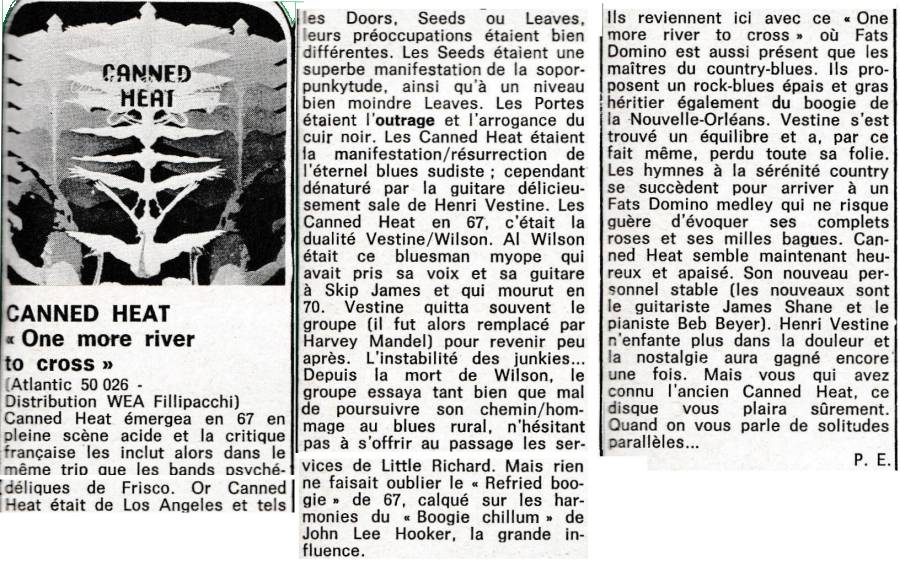 CANNED HEAT

CANNED HEAT
« One more river to cross »
(Atlantic 50 026 - Distribution WEA Fillipacchi)
Canned Heat émergea en 67 en pleine scène acide et la critique française les inclut alors dans le même trip que les bands psychédéliques de Frisco. Or Canned Heat était de Los Angeles et tels les Doors, Seeds ou Leaves, leurs préoccupations étaient bien différentes. Les Seeds étaient une superbe manifestation de la soporpunkytude, ainsi qu'à un niveau bien moindre Leaves. Les Portes étaient l'outrage et l'arrogance du cuir noir. Les Canned Heat étaient la manifestation/résurrection de l'éternel blues sudiste ; cependant dénaturé par la guitare délicieusement sale de Henri Vestine. Les Canned Heat en 67, c'était la dualité Vestine/Wilson. Al Wilson était ce bluesman myope qui avait pris sa voix et sa guitare à Skip James et qui mourut en 70. Vestine quitta souvent le groupe (il fut alors remplacé par Harvey Mandel) pour revenir peu après. L'instabilité des junkies... Depuis la mort de Wilson, le groupe essaya tant bien que mal de poursuivre son chemin/hommage au blues rural, n'hésitant pas à s'offrir au passage les services de Little Richard. Mais rien ne faisait oublier le « Refried boogie » de 67, calqué sur les harmonies du « Boogie chillum » de John Lee Hooker, la grande influence.

Ils reviennent ici avec ce « One more river to cross » où Fats Domino est aussi présent que les maîtres du country-blues. Ils proposent un rock-blues épais et gras héritier également du boogie de la Nouvelle-Orléans. Vestine s'est trouvé un équilibre et a, par ce fait même, perdu toute sa folie. Les hymnes à la sérénité country se succèdent pour arriver à un Fats Domino medley qui ne risque guère d'évoquer ses complets roses et ses milles bagues. Canned Heat semble maintenant heureux et apaisé. Son nouveau personnel stable (les nouveaux sont le guitariste James Shane et le pianiste Beb Beyer). Henri Vestine n'enfante plus dans la douleur et la nostalgie aura gagné encore une fois. Mais vous qui avez connu l'ancien Canned Heat, ce disque vous plaira sûrement. Quand on vous parle de solitudes parallèles...

P. E.